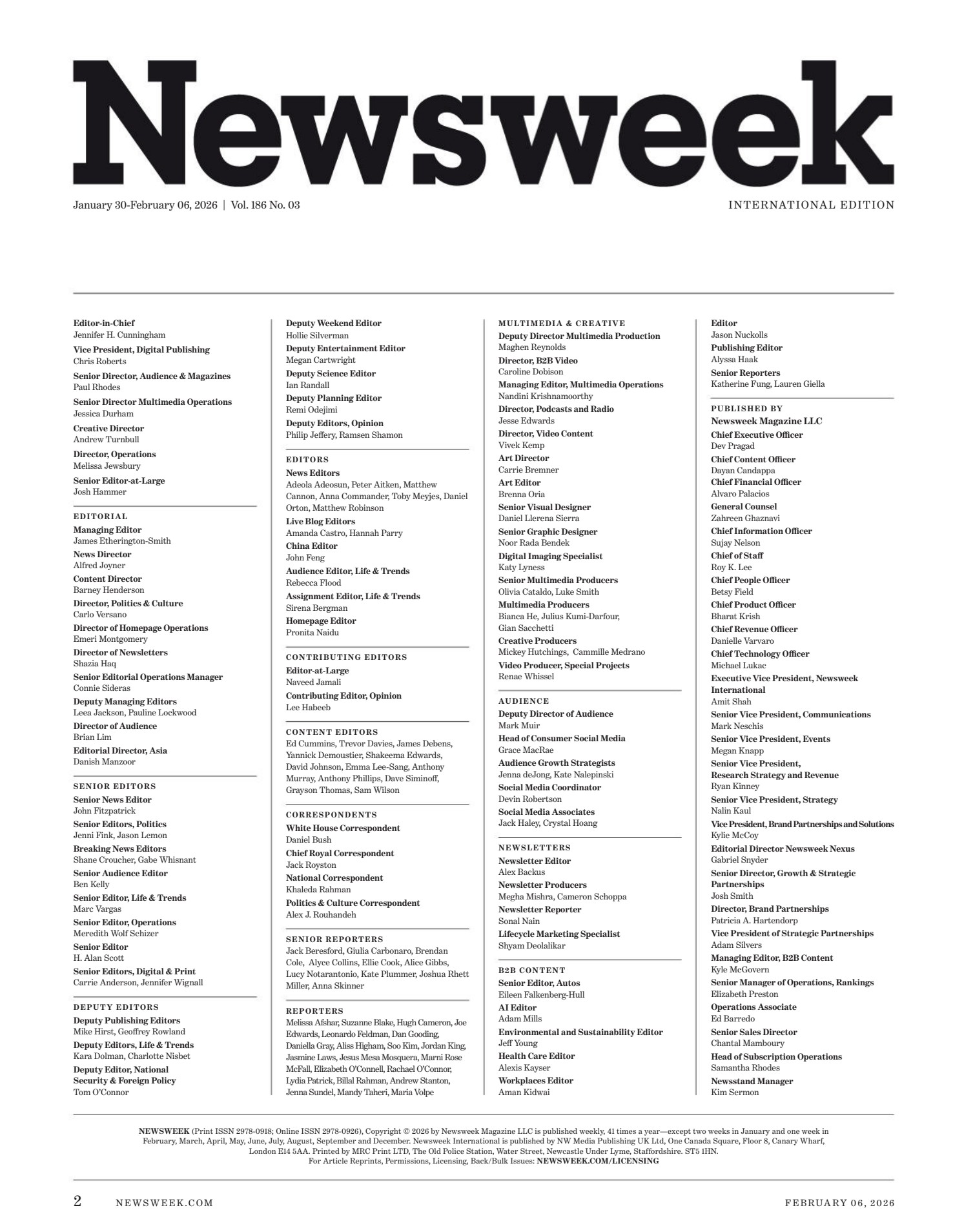 Newsweek

January 30-February 06, 2026 | Vol. 186 No. 03

INTERNATIONAL EDITION

Editor-in-Chief
Jennifer H. Cunningham
Vice President, Digital Publishing
Chris Roberts
Senior Director, Audience & Magazines
Paul Rhodes
Senior Director Multimedia Operations
Jessica Durham
Creative Director
Andrew Turnbull
Director, Operations
Melissa Jewsbury
Senior Editor-at-Large
Josh Hammer

EDITORIAL
Managing Editor
James Etherington-Smith
News Director
Alfred Joyner
Content Director
Barney Henderson
Director, Politics & Culture
Carlo Versano
Director of Homepage Operations
Emeri Montgomery
Director of Newsletters
Shazia Haq
Senior Editorial Operations Manager
Connie Sideras
Deputy Managing Editors
Leea Jackson, Pauline Lockwood
Director of Audience
Brian Lim
Editorial Director, Asia
Danish Manzoor

SENIOR EDITORS
Senior News Editor
John Fitzpatrick
Senior Editors, Politics
Jenni Fink, Jason Lemon
Breaking News Editors
Shane Croucher, Gabe Whisnant
Senior Audience Editor
Ben Kelly
Senior Editor, Life & Trends
Marc Vargas
Senior Editor, Operations
Meredith Wolf Schizer
Senior Editor
H. Alan Scott
Senior Editors, Digital & Print
Carrie Anderson, Jennifer Wignall

DEPUTY EDITORS
Deputy Publishing Editors
Mike Hirst, Geoffrey Rowland
Deputy Editors, Life & Trends
Kara Dolman, Charlotte Nisbet
Deputy Editor, National Security & Foreign Policy
Tom O'Connor

Deputy Weekend Editor
Hollie Silverman
Deputy Entertainment Editor
Megan Cartwright
Deputy Science Editor
Ian Randall
Deputy Planning Editor
Remi Odejimi
Deputy Editors, Opinion
Philip Jeffery, Ramsen Shamon

EDITORS
News Editors
Adeola Adeosun, Peter Aitken, Matthew Cannon, Anna Commander, Toby Meyjes, Daniel Orton, Matthew Robinson
Live Blog Editors
Amanda Castro, Hannah Parry
China Editor
John Feng
Audience Editor, Life & Trends
Rebecca Flood
Assignment Editor, Life & Trends
Sirena Bergman
Homepage Editor
Pronita Naidu

CONTRIBUTING EDITORS
Editor-at-Large
Naveed Jamali
Contributing Editor, Opinion
Lee Habeeb

CONTENT EDITORS
Ed Cummins, Trevor Davies, James Debens, Yannick Demoustier, Shakeema Edwards, David Johnson, Emma Lee-Sang, Anthony Murray, Anthony Phillips, Dave Siminoff, Grayson Thomas, Sam Wilson

CORRESPONDENTS
White House Correspondent
Daniel Bush
Chief Royal Correspondent
Jack Royston
National Correspondent
Khaleda Rahman
Politics & Culture Correspondent
Alex J. Rouhandeh

SENIOR REPORTERS
Jack Beresford, Giulia Carbonaro, Brendan Cole, Alyce Collins, Ellie Cook, Alice Gibbs, Lucy Notarantonio, Kate Plummer, Joshua Rhett Miller, Anna Skinner

REPORTERS
Melissa Afshar, Suzanne Blake, Hugh Cameron, Joe Edwards, Leonardo Feldman, Dan Gooding, Daniella Gray, Aliss Higham, Soo Kim, Jordan King, Jasmine Laws, Jesus Mesa Mosquera, Marni Rose McFall, Elizabeth O'Connell, Rachael O'Connor, Lydia Patrick, Billal Rahman, Andrew Stanton, Jenna Sundel, Mandy Taheri, Maria Volpe

MULTIMEDIA & CREATIVE
Deputy Director Multimedia Production
Maghen Reynolds
Director, B2B Video
Caroline Dobison
Managing Editor, Multimedia Operations
Nandini Krishnamoorthy
Director, Podcasts and Radio
Jesse Edwards
Director, Video Content
Vivek Kemp
Art Director
Carrie Bremner
Art Editor
Brenna Oria
Senior Visual Designer
Daniel Llerena Sierra
Senior Graphic Designer
Noor Rada Bendek
Digital Imaging Specialist
Katy Lyness
Senior Multimedia Producers
Olivia Cataldo, Luke Smith
Multimedia Producers
Bianca He, Julius Kumi-Darfour, Gian Sacchetti
Creative Producers
Mickey Hutchings, Cammille Medrano
Video Producer, Special Projects
Renae Whissel

AUDIENCE
Deputy Director of Audience
Mark Muir
Head of Consumer Social Media
Grace MacRae
Audience Growth Strategists
Jenna deJong, Kate Nalepinski
Social Media Coordinator
Devin Robertson
Social Media Associates
Jack Haley, Crystal Hoang

NEWSLETTERS
Newsletter Editor
Alex Backus
Newsletter Producers
Megha Mishra, Cameron Schoppa
Newsletter Reporter
Sonal Nain
Lifecycle Marketing Specialist
Shyam Deolalikar

B2B CONTENT
Senior Editor, Autos
Eileen Falkenberg-Hull
AI Editor
Adam Mills
Environmental and Sustainability Editor
Jeff Young
Health Care Editor
Alexis Kayser
Workplaces Editor
Aman Kidwai

Editor
Jason Nuckolls
Publishing Editor
Alyssa Haak
Senior Reporters
Katherine Fung, Lauren Giella

PUBLISHED BY
Newsweek Magazine LLC
Chief Executive Officer
Dev Pragad
Chief Content Officer
Dayan Candappa
Chief Financial Officer
Alvaro Palacios
General Counsel
Zahreen Ghaznavi
Chief Information Officer
Sujay Nelson
Chief of Staff
Roy K. Lee
Chief People Officer
Betsy Field
Chief Product Officer
Bharat Krish
Chief Revenue Officer
Danielle Varvaro
Chief Technology Officer
Michael Lukac
Executive Vice President, Newsweek International
Amit Shah
Senior Vice President, Communications
Mark Neschis
Senior Vice President, Events
Megan Knapp
Senior Vice President, Research Strategy and Revenue
Ryan Kinney
Senior Vice President, Strategy
Nalin Kaul
Vice President, Brand Partnerships and Solutions
Kylie McCoy
Editorial Director Newsweek Nexus
Gabriel Snyder
Senior Director, Growth & Strategic Partnerships
Josh Smith
Director, Brand Partnerships
Patricia A. Hartendorp
Vice President of Strategic Partnerships
Adam Silvers
Managing Editor, B2B Content
Kyle McGovern
Senior Manager of Operations, Rankings
Elizabeth Preston
Operations Associate
Ed Barredo
Senior Sales Director
Chantal Mamboury
Head of Subscription Operations
Samantha Rhodes
Newsstand Manager
Kim Sermon

NEWSWEEK (Print ISSN 2978-0918; Online ISSN 2978-0926), Copyright © 2026 by Newsweek Magazine LLC is published weekly, 41 times a year—except two weeks in January and one week in February, March, April, May, June, July, August, September and December. Newsweek International is published by NW Media Publishing UK Ltd, One Canada Square, Floor 8, Canary Wharf, London E14 5AA. Printed by MRC Print LTD, The Old Police Station, Water Street, Newcastle Under Lyme, Staffordshire. ST5 1HN. For Article Reprints, Permissions, Licensing, Back/Bulk Issues: NEWSWEEK.COM/LICENSING

2 NEWSWEEK.COM

FEBRUARY 06, 2026